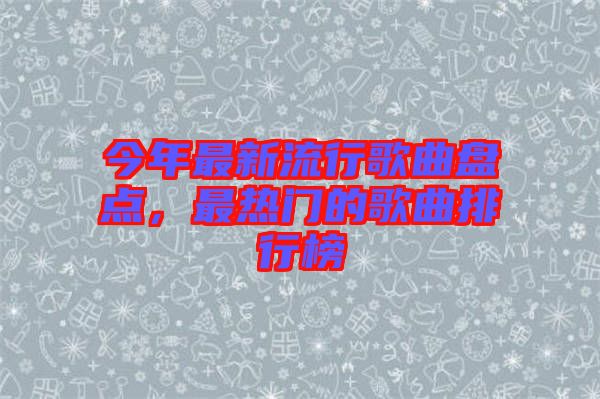 今年最新流行歌曲盘点，最热门的歌曲排行榜